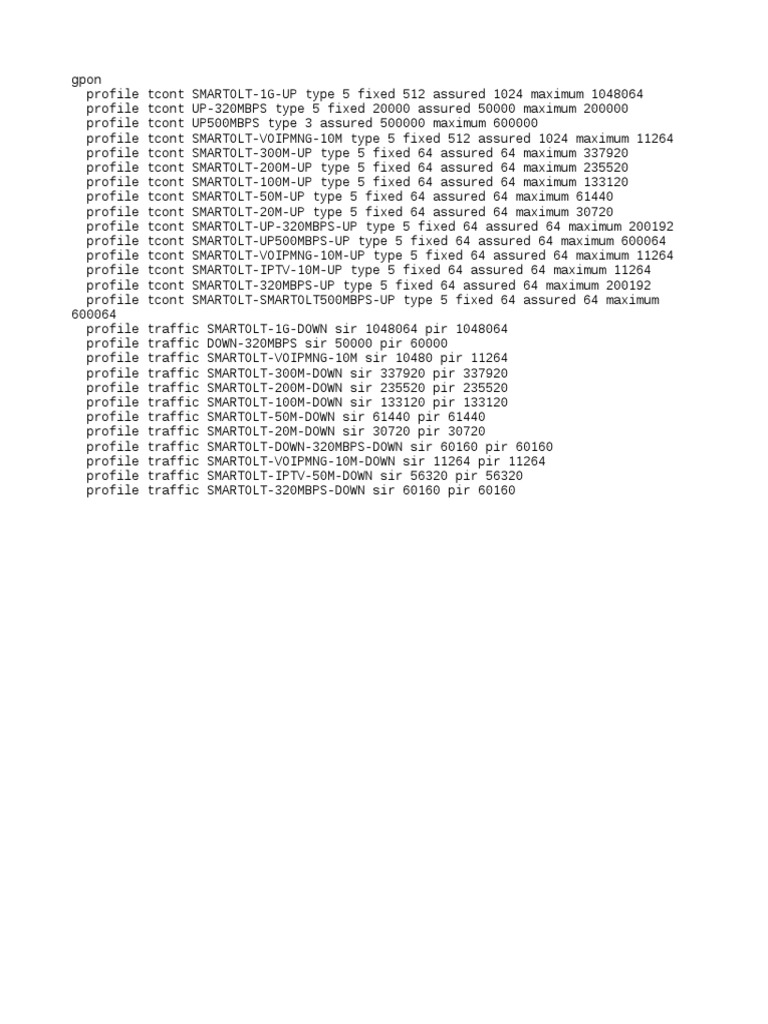 gpon
  profile tcont SMARTOLT-1G-UP type 5 fixed 512 assured 1024 maximum 1048064
  profile tcont UP-320MBPS type 5 fixed 20000 assured 50000 maximum 200000
  profile tcont UP500MBPS type 3 assured 500000 maximum 600000
  profile tcont SMARTOLT-VOIPMNG-10M type 5 fixed 512 assured 1024 maximum 11264
  profile tcont SMARTOLT-300M-UP type 5 fixed 64 assured 64 maximum 337920
  profile tcont SMARTOLT-200M-UP type 5 fixed 64 assured 64 maximum 235520
  profile tcont SMARTOLT-100M-UP type 5 fixed 64 assured 64 maximum 133120
  profile tcont SMARTOLT-50M-UP type 5 fixed 64 assured 64 maximum 61440
  profile tcont SMARTOLT-20M-UP type 5 fixed 64 assured 64 maximum 30720
  profile tcont SMARTOLT-UP-320MBPS-UP type 5 fixed 64 assured 64 maximum 200192
  profile tcont SMARTOLT-UP500MBPS-UP type 5 fixed 64 assured 64 maximum 600064
  profile tcont SMARTOLT-VOIPMNG-10M-UP type 5 fixed 64 assured 64 maximum 11264
  profile tcont SMARTOLT-IPTV-10M-UP type 5 fixed 64 assured 64 maximum 11264
  profile tcont SMARTOLT-320MBPS-UP type 5 fixed 64 assured 64 maximum 200192
  profile tcont SMARTOLT-SMARTOLT500MBPS-UP type 5 fixed 64 assured 64 maximum 600064
  profile traffic SMARTOLT-1G-DOWN sir 1048064 pir 1048064
  profile traffic DOWN-320MBPS sir 50000 pir 60000
  profile traffic SMARTOLT-VOIPMNG-10M sir 10480 pir 11264
  profile traffic SMARTOLT-300M-DOWN sir 337920 pir 337920
  profile traffic SMARTOLT-200M-DOWN sir 235520 pir 235520
  profile traffic SMARTOLT-100M-DOWN sir 133120 pir 133120
  profile traffic SMARTOLT-50M-DOWN sir 61440 pir 61440
  profile traffic SMARTOLT-20M-DOWN sir 30720 pir 30720
  profile traffic SMARTOLT-DOWN-320MBPS-DOWN sir 60160 pir 60160
  profile traffic SMARTOLT-VOIPMNG-10M-DOWN sir 11264 pir 11264
  profile traffic SMARTOLT-IPTV-50M-DOWN sir 56320 pir 56320
  profile traffic SMARTOLT-320MBPS-DOWN sir 60160 pir 60160